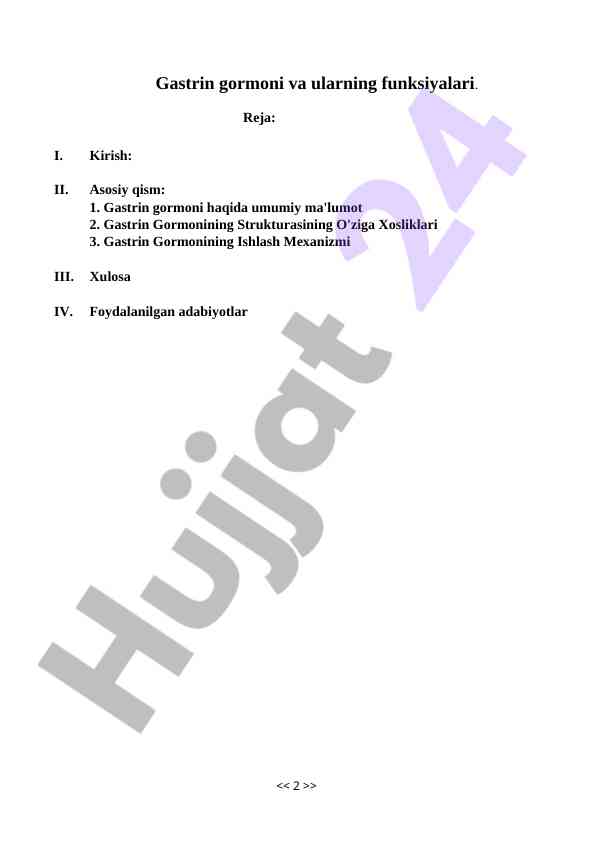 Gastrin gormoni va ularning funksiyalari.

Reja:

I. Kirish:

II. Asosiy qism:
1. Gastrin gormoni haqida umumiy ma'lumot
2. Gastrin Gormonining Strukturasining O'ziga Xosliklari
3. Gastrin Gormonining Ishlash Mexanizmi

III. Xulosa

IV. Foydalanilgan adabiyotlar

Hujjat 24

<< 2 >>